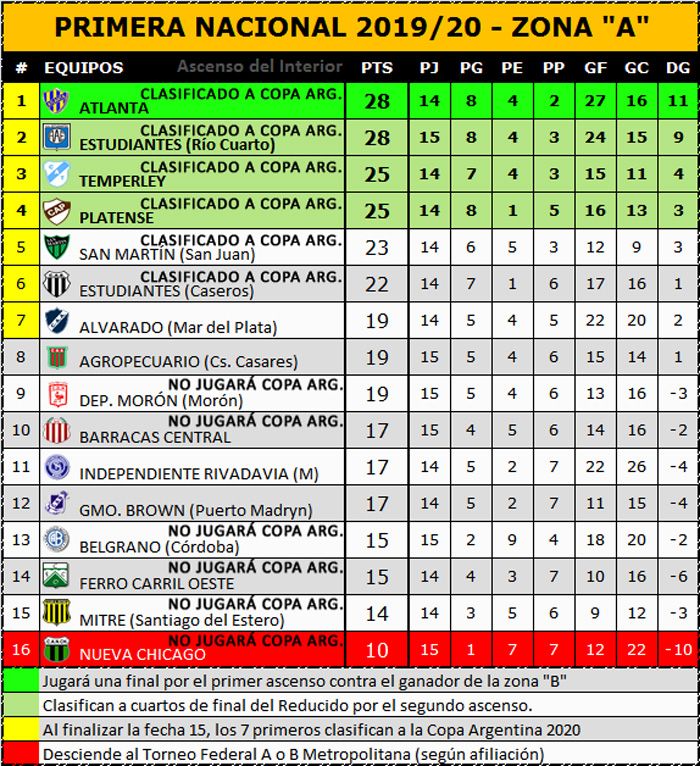 PRIMERA NACIONAL 2019/20 - ZONA "A"

| # | EQUIPOS Ascenso del Interior | PTS | PJ | PG | PE | PP | GF | GC | DG |
|---|---|---|---|---|---|---|---|---|---|
| 1 | CLASIFICADO A COPA ARG. ATLANTA | 28 | 14 | 8 | 4 | 2 | 27 | 16 | 11 |
| 2 | CLASIFICADO A COPA ARG. ESTUDIANTES (Río Cuarto) | 28 | 15 | 8 | 4 | 3 | 24 | 15 | 9 |
| 3 | CLASIFICADO A COPA ARG. TEMPERLEY | 25 | 14 | 7 | 4 | 3 | 15 | 11 | 4 |
| 4 | CLASIFICADO A COPA ARG. PLATENSE | 25 | 14 | 8 | 1 | 5 | 16 | 13 | 3 |
| 5 | CLASIFICADO A COPA ARG. SAN MARTÍN (San Juan) | 23 | 14 | 6 | 5 | 3 | 12 | 9 | 3 |
| 6 | CLASIFICADO A COPA ARG. ESTUDIANTES (Caseros) | 22 | 14 | 7 | 1 | 6 | 17 | 16 | 1 |
| 7 | ALVARADO (Mar del Plata) | 19 | 14 | 5 | 4 | 5 | 22 | 20 | 2 |
| 8 | AGROPECUARIO (Cs. Casares) | 19 | 15 | 5 | 4 | 6 | 15 | 14 | 1 |
| 9 | NO JUGARÁ COPA ARG. DEP. MORÓN (Morón) | 19 | 15 | 5 | 4 | 6 | 13 | 16 | -3 |
| 10 | NO JUGARÁ COPA ARG. BARRACAS CENTRAL | 17 | 15 | 4 | 5 | 6 | 14 | 16 | -2 |
| 11 | INDEPENDIENTE RIVADAVIA (M) | 17 | 14 | 5 | 2 | 7 | 22 | 26 | -4 |
| 12 | GMO. BROWN (Puerto Madryn) | 17 | 14 | 5 | 2 | 7 | 11 | 15 | -4 |
| 13 | NO JUGARÁ COPA ARG. BELGRANO (Córdoba) | 15 | 15 | 2 | 9 | 4 | 18 | 20 | -2 |
| 14 | NO JUGARÁ COPA ARG. FERRO CARRIL OESTE | 15 | 14 | 4 | 3 | 7 | 10 | 16 | -6 |
| 15 | NO JUGARÁ COPA ARG. MITRE (Santiago del Estero) | 14 | 14 | 3 | 5 | 6 | 9 | 12 | -3 |
| 16 | NO JUGARÁ COPA ARG. NUEVA CHICAGO | 10 | 15 | 1 | 7 | 7 | 12 | 22 | -10 |

Jugará una final por el primer ascenso contra el ganador de la zona "B"
Clasifican a cuartos de final del Reducido por el segundo ascenso.
Al finalizar la fecha 15, los 7 primeros clasifican a la Copa Argentina 2020
Desciende al Torneo Federal A o B Metropolitana (según afiliación)